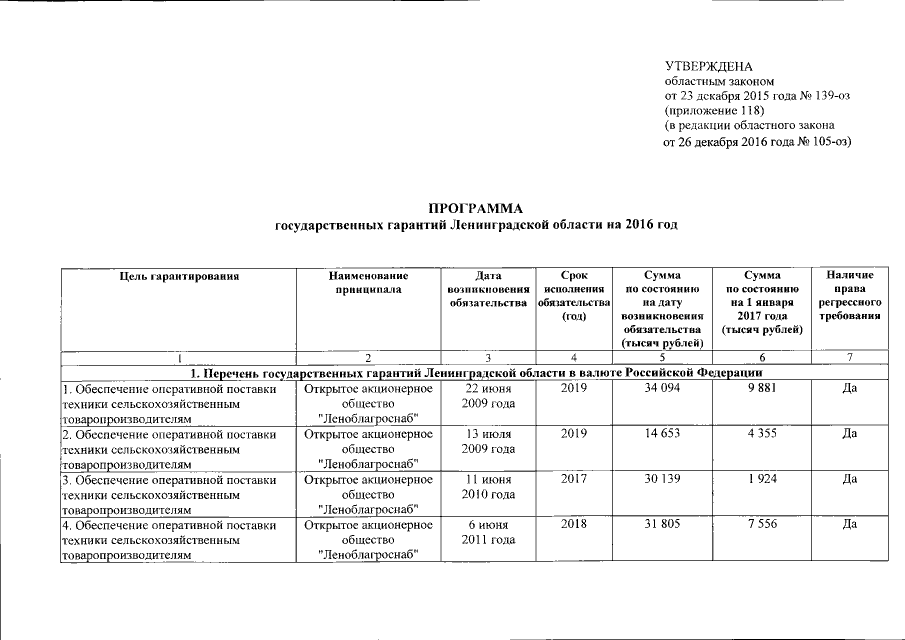 УТВЕРЖДЕНА
областным законом
от 23 декабря 2015 года № 139-оз
(приложение 118)
(в редакции областного закона
от 26 декабря 2016 года № 105-оз)

ПРОГРАММА
государственных гарантий Ленинградской области на 2016 год

| Цель гарантирования | Наименование принципала | Дата возникновения обязательства | Срок исполнения обязательства (год) | Сумма по состоянию на дату возникновения обязательства (тысяч рублей) | Сумма по состоянию на 1 января 2017 года (тысяч рублей) | Наличие права регрессного требования |
|---|---|---|---|---|---|---|
| 1 | 2 | 3 | 4 | 5 | 6 | 7 |
| 1. Перечень государственных гарантий Ленинградской области в валюте Российской Федерации | | | | | | |
| 1. Обеспечение оперативной поставки техники сельскохозяйственным товаропроизводителям | Открытое акционерное общество "Леноблагроснаб" | 22 июня 2009 года | 2019 | 34 094 | 9 881 | Да |
| 2. Обеспечение оперативной поставки техники сельскохозяйственным товаропроизводителям | Открытое акционерное общество "Леноблагроснаб" | 13 июля 2009 года | 2019 | 14 653 | 4 355 | Да |
| 3. Обеспечение оперативной поставки техники сельскохозяйственным товаропроизводителям | Открытое акционерное общество "Леноблагроснаб" | 11 июня 2010 года | 2017 | 30 139 | 1 924 | Да |
| 4. Обеспечение оперативной поставки техники сельскохозяйственным товаропроизводителям | Открытое акционерное общество "Леноблагроснаб" | 6 июня 2011 года | 2018 | 31 805 | 7 556 | Да |